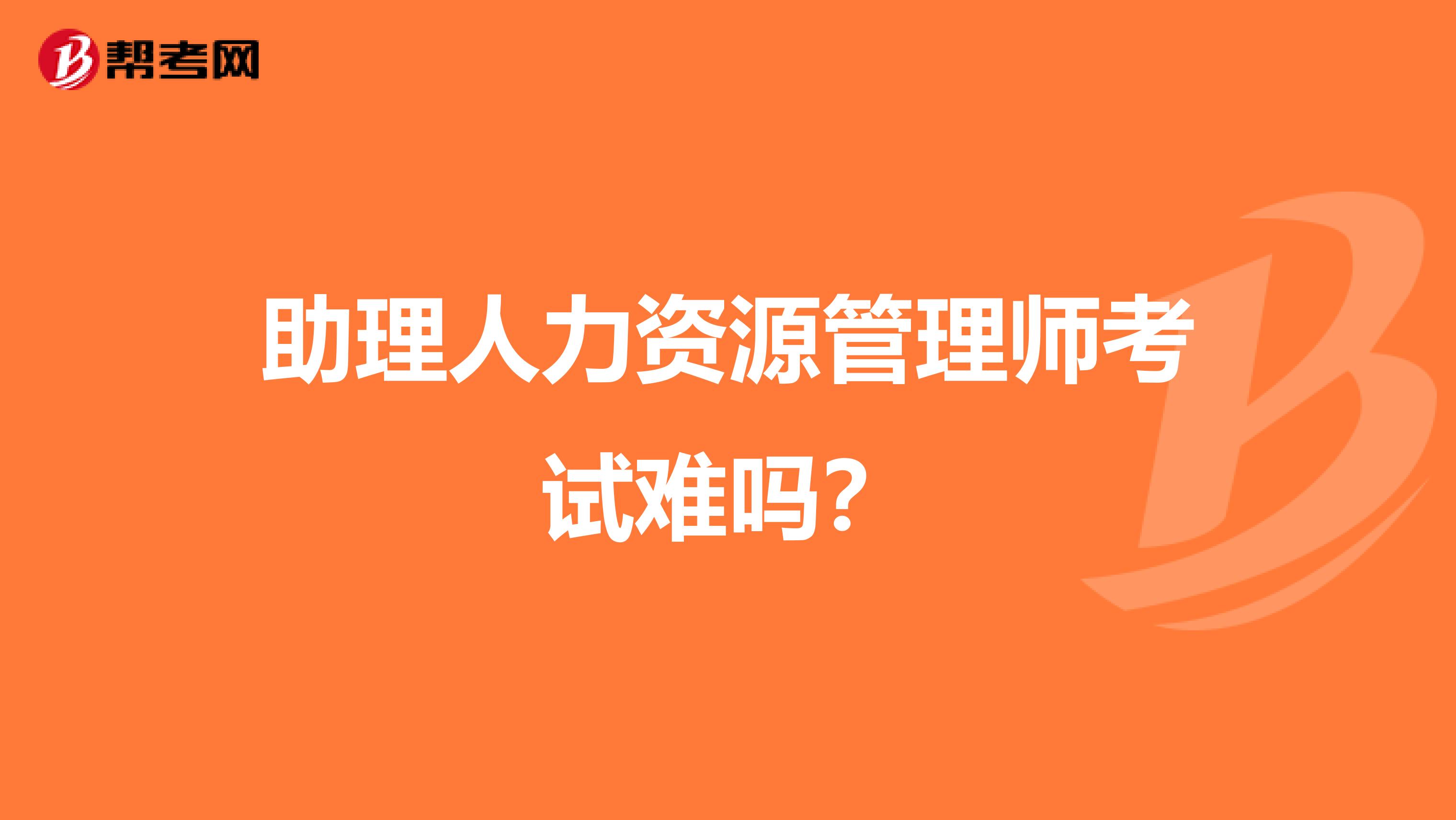 帮考网

助理人力资源管理师考试难吗？